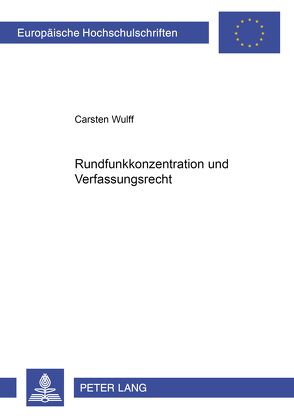 Europäische Hochschulschriften

Carsten Wulff

Rundfunkkonzentration und Verfassungsrecht

PETER LANG